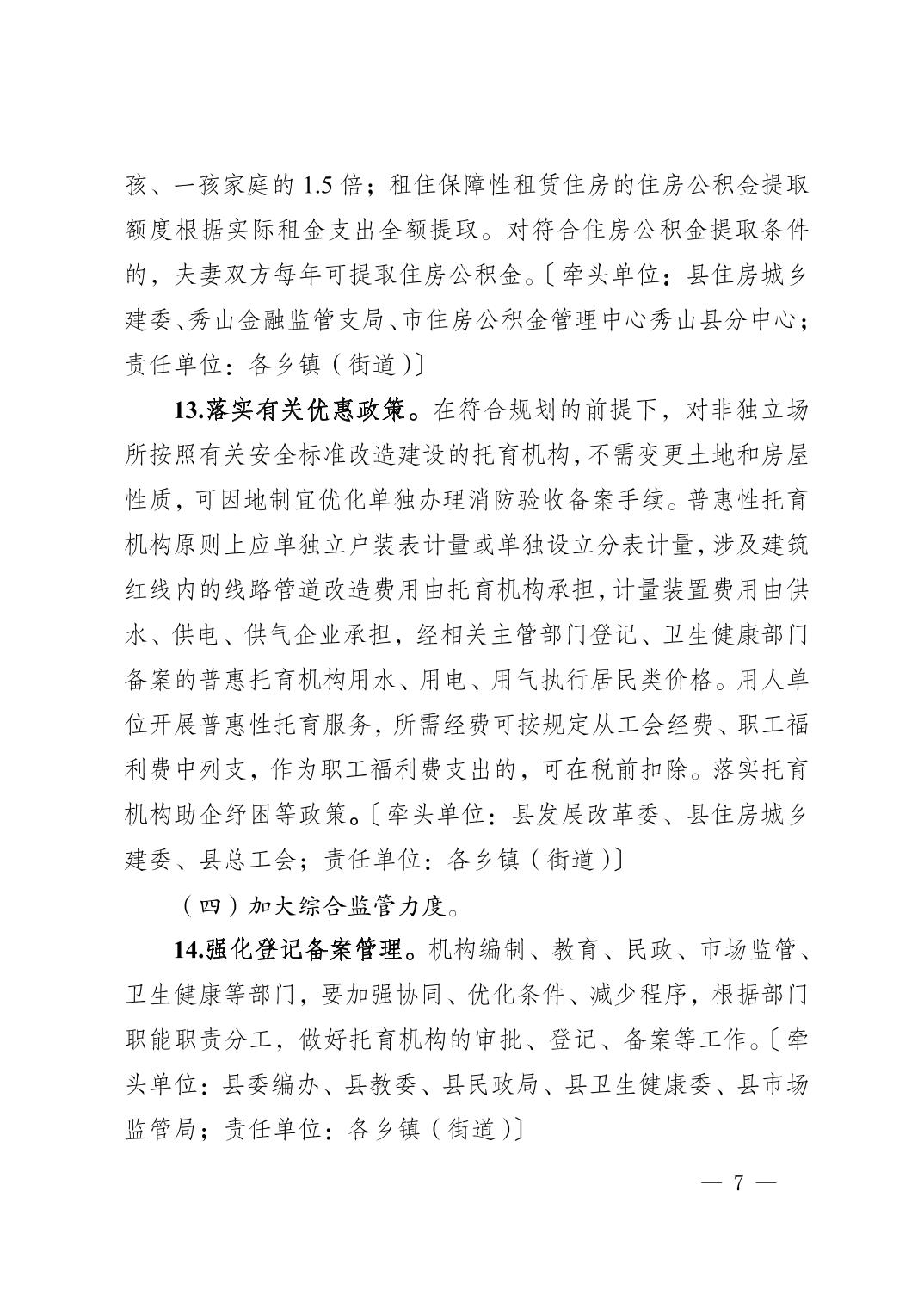 孩、一孩家庭的 1.5 倍；租住保障性租赁住房的住房公积金提取额度根据实际租金支出全额提取。对符合住房公积金提取条件的，夫妻双方每年可提取住房公积金。〔牵头单位：县住房城乡建委、秀山金融监管支局、市住房公积金管理中心秀山县分中心；责任单位：各乡镇（街道）〕

13.落实有关优惠政策。在符合规划的前提下，对非独立场所按照有关安全标准改造建设的托育机构，不需变更土地和房屋性质，可因地制宜优化单独办理消防验收备案手续。普惠性托育机构原则上应单独立户装表计量或单独设立分表计量，涉及建筑红线内的线路管道改造费用由托育机构承担，计量装置费用由供水、供电、供气企业承担，经相关主管部门登记、卫生健康部门备案的普惠托育机构用水、用电、用气执行居民类价格。用人单位开展普惠性托育服务，所需经费可按规定从工会经费、职工福利费中列支，作为职工福利费支出的，可在税前扣除。落实托育机构助企纾困等政策。〔牵头单位：县发展改革委、县住房城乡建委、县总工会；责任单位：各乡镇（街道）〕

（四）加大综合监管力度。

14.强化登记备案管理。机构编制、教育、民政、市场监管、卫生健康等部门，要加强协同、优化条件、减少程序，根据部门职能职责分工，做好托育机构的审批、登记、备案等工作。〔牵头单位：县委编办、县教委、县民政局、县卫生健康委、县市场监管局；责任单位：各乡镇（街道）〕

— 7 —